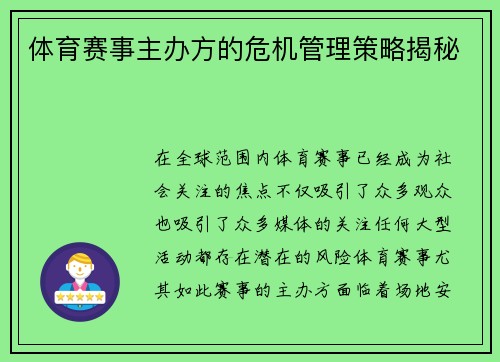 体育赛事主办方的危机管理策略揭秘

在全球范围内体育赛事已经成为社会关注的焦点不仅吸引了众多观众也吸引了众多媒体的关注任何大型活动都存在潜在的风险体育赛事尤其如此赛事的主办方面临着场地安